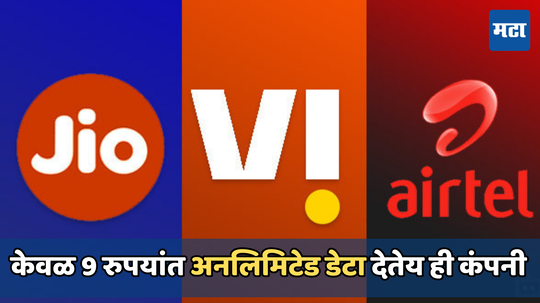 मटा

Jio

VI

airtel

केवळ 9 रुपयांत अनलिमिटेड डेटा देतेय ही कंपनी